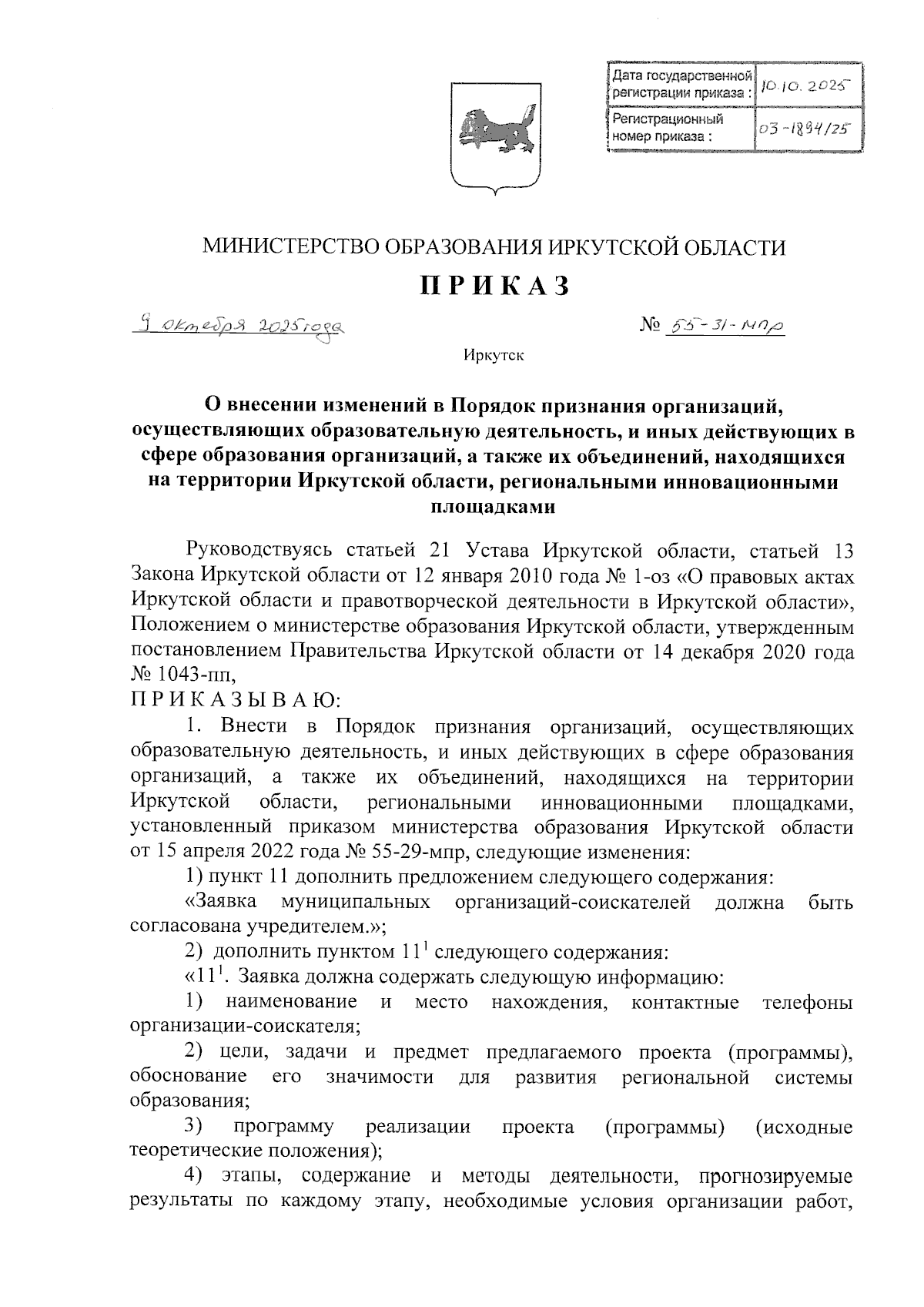 | Дата государственной регистрации приказа : | 10.10.2025 |
|---|---|
| Регистрационный номер приказа : | 03-1894/25 |

МИНИСТЕРСТВО ОБРАЗОВАНИЯ ИРКУТСКОЙ ОБЛАСТИ

П Р И К А З

9 октября 2025 года

№ 55-31-мпр

Иркутск

О внесении изменений в Порядок признания организаций, осуществляющих образовательную деятельность, и иных действующих в сфере образования организаций, а также их объединений, находящихся на территории Иркутской области, региональными инновационными площадками

Руководствуясь статьей 21 Устава Иркутской области, статьей 13 Закона Иркутской области от 12 января 2010 года № 1-оз «О правовых актах Иркутской области и правотворческой деятельности в Иркутской области», Положением о министерстве образования Иркутской области, утвержденным постановлением Правительства Иркутской области от 14 декабря 2020 года № 1043-пп,

П Р И К А З Ы В А Ю:

1. Внести в Порядок признания организаций, осуществляющих образовательную деятельность, и иных действующих в сфере образования организаций, а также их объединений, находящихся на территории Иркутской области, региональными инновационными площадками, установленный приказом министерства образования Иркутской области от 15 апреля 2022 года № 55-29-мпр, следующие изменения:

1) пункт 11 дополнить предложением следующего содержания:

«Заявка муниципальных организаций-соискателей должна быть согласована учредителем.»;

2) дополнить пунктом $11^1$ следующего содержания:

«$11^1$. Заявка должна содержать следующую информацию:

1) наименование и место нахождения, контактные телефоны организации-соискателя;

2) цели, задачи и предмет предлагаемого проекта (программы), обоснование его значимости для развития региональной системы образования;

3) программу реализации проекта (программы) (исходные теоретические положения);

4) этапы, содержание и методы деятельности, прогнозируемые результаты по каждому этапу, необходимые условия организации работ,